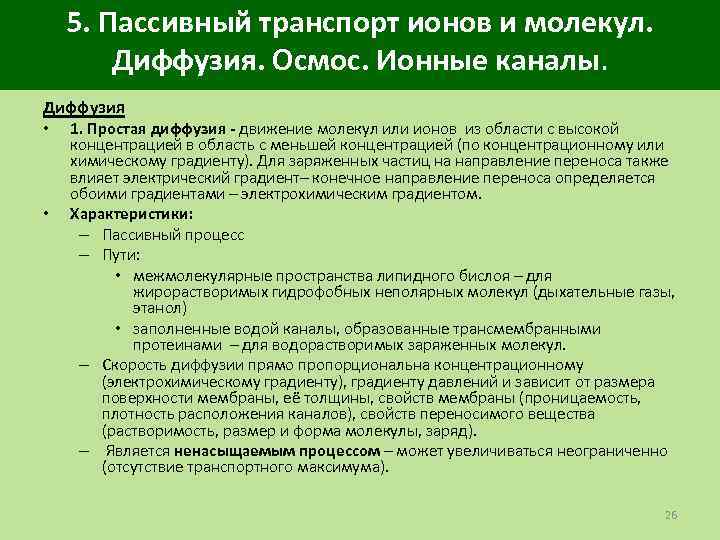 5. Пассивный транспорт ионов и молекул. Диффузия. Осмос. Ионные каналы.

Диффузия

• 1. Простая диффузия - движение молекул или ионов из области с высокой концентрацией в область с меньшей концентрацией (по концентрационному или химическому градиенту). Для заряженных частиц на направление переноса также влияет электрический градиент– конечное направление переноса определяется обоими градиентами – электрохимическим градиентом.

• Характеристики:

– Пассивный процесс

– Пути:

• межмолекулярные пространства липидного бислоя – для жирорастворимых гидрофобных неполярных молекул (дыхательные газы, этанол)

• заполненные водой каналы, образованные трансмембранными протеинами – для водорастворимых заряженных молекул.

– Скорость диффузии прямо пропорциональна концентрационному (электрохимическому градиенту), градиенту давлений и зависит от размера поверхности мембраны, её толщины, свойств мембраны (проницаемость, плотность расположения каналов), свойств переносимого вещества (растворимость, размер и форма молекулы, заряд).

– Является ненасыщаемым процессом – может увеличиваться неограниченно (отсутствие транспортного максимума).

26